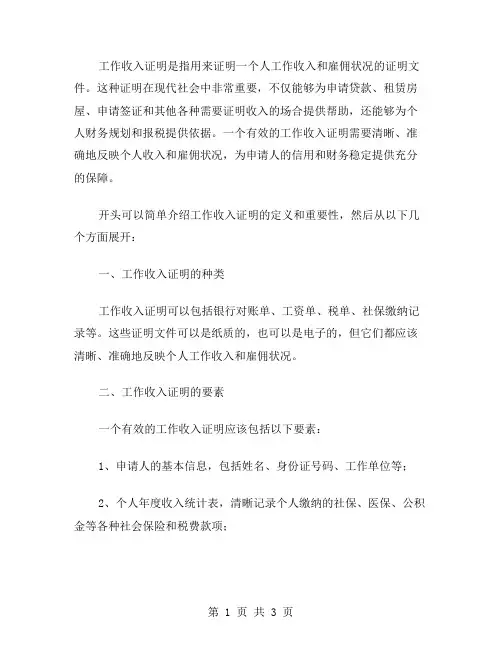 工作收入证明是指用来证明一个人工作收入和雇佣状况的证明文件。这种证明在现代社会中非常重要，不仅能够为申请贷款、租赁房屋、申请签证和其他各种需要证明收入的场合提供帮助，还能够为个人财务规划和报税提供依据。一个有效的工作收入证明需要清晰、准确地反映个人收入和雇佣状况，为申请人的信用和财务稳定提供充分的保障。

开头可以简单介绍工作收入证明的定义和重要性，然后从以下几个方面展开：

一、工作收入证明的种类

工作收入证明可以包括银行对账单、工资单、税单、社保缴纳记录等。这些证明文件可以是纸质的，也可以是电子的，但它们都应该清晰、准确地反映个人工作收入和雇佣状况。

二、工作收入证明的要素

一个有效的工作收入证明应该包括以下要素：

1、申请人的基本信息，包括姓名、身份证号码、工作单位等；

2、个人年度收入统计表，清晰记录个人缴纳的社保、医保、公积金等各种社会保险和税费款项；

第 1 页 共 3 页